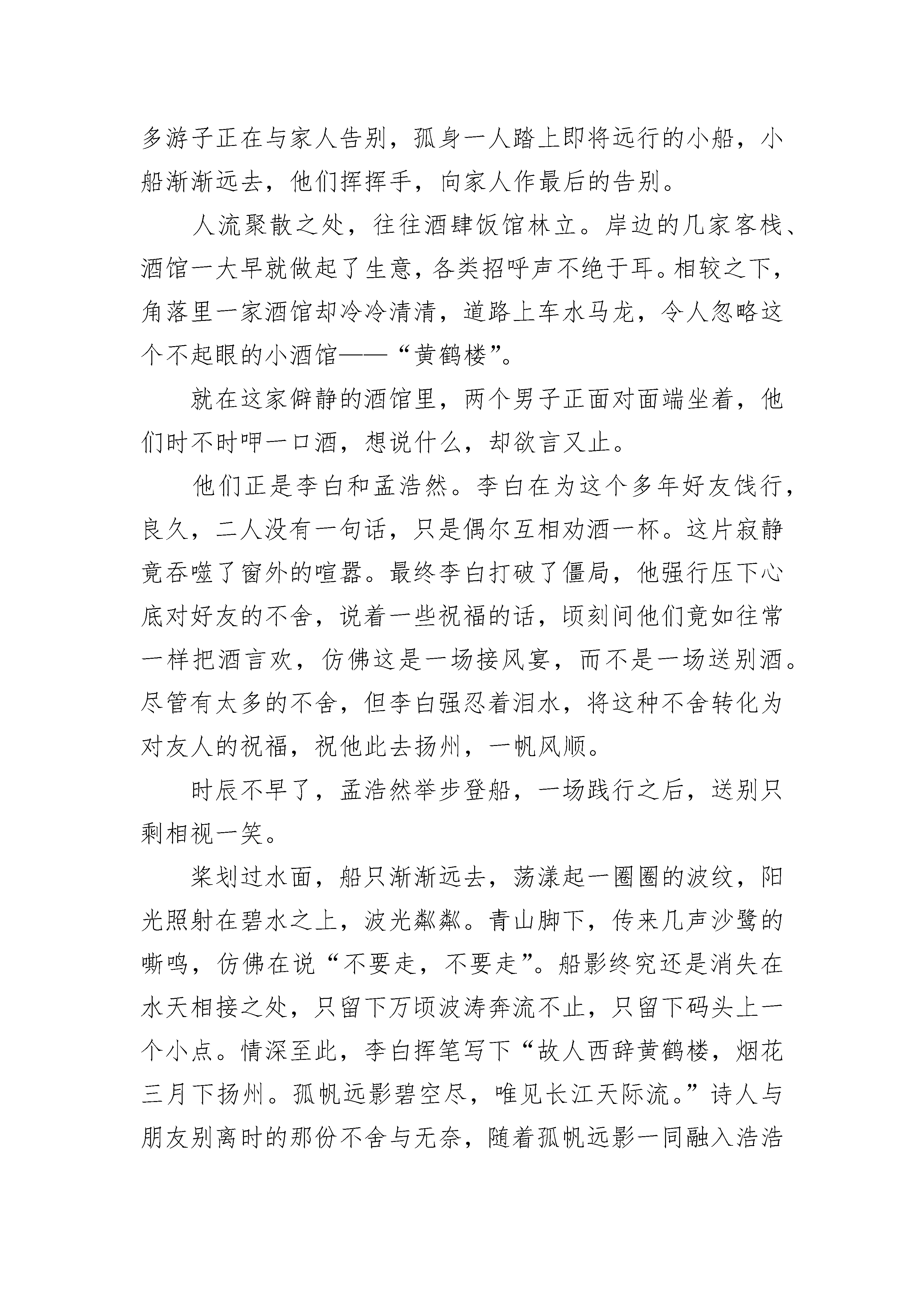 多游子正在与家人告别，孤身一人踏上即将远行的小船，小船渐渐远去，他们挥挥手，向家人作最后的告别。

人流聚散之处，往往酒肆饭馆林立。岸边的几家客栈、酒馆一大早就做起了生意，各类招呼声不绝于耳。相较之下，角落里一家酒馆却冷冷清清，道路上车水马龙，令人忽略这个不起眼的小酒馆——“黄鹤楼”。

就在这家僻静的酒馆里，两个男子正面对面端坐着，他们时不时呷一口酒，想说什么，却欲言又止。

他们正是李白和孟浩然。李白在为这个多年好友饯行，良久，二人没有一句话，只是偶尔互相劝酒一杯。这片寂静竟吞噬了窗外的喧嚣。最终李白打破了僵局，他强行压下心底对好友的不舍，说着一些祝福的话，顷刻间他们竟如往常一样把酒言欢，仿佛这是一场接风宴，而不是一场送别酒。尽管有太多的不舍，但李白强忍着泪水，将这种不舍转化为对友人的祝福，祝他此去扬州，一帆风顺。

时辰不早了，孟浩然举步登船，一场践行之后，送别只剩相视一笑。

桨划过水面，船只渐渐远去，荡漾起一圈圈的波纹，阳光照射在碧水之上，波光粼粼。青山脚下，传来几声沙鹭的嘶鸣，仿佛在说“不要走，不要走”。船影终究还是消失在水天相接之处，只留下万顷波涛奔流不止，只留下码头上一个小点。情深至此，李白挥笔写下“故人西辞黄鹤楼，烟花三月下扬州。孤帆远影碧空尽，唯见长江天际流。”诗人与朋友别离时的那份不舍与无奈，随着孤帆远影一同融入浩浩